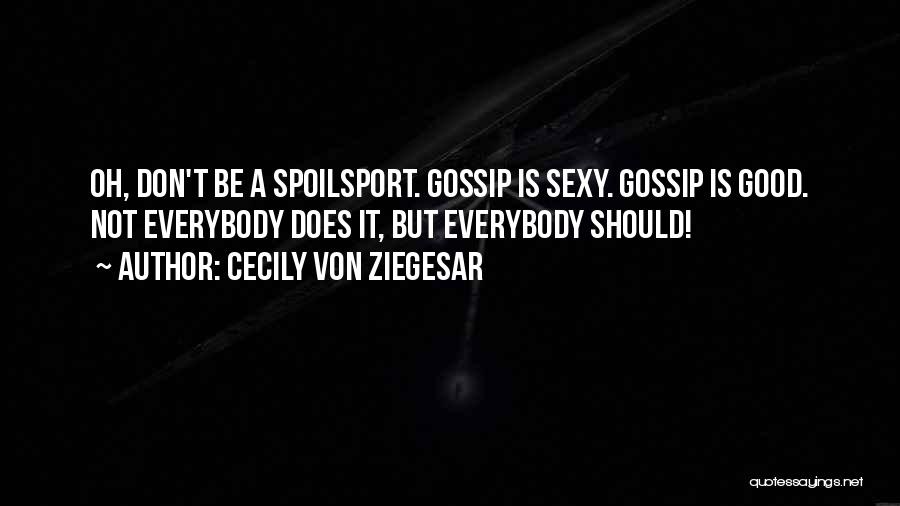 OH, DON'T BE A SPOILSPORT. GOSSIP IS SEXY. GOSSIP IS GOOD. NOT EVERYBODY DOES IT, BUT EVERYBODY SHOULD!

~ AUTHOR: CECILY VON ZIEGESAR

quotessayings.net